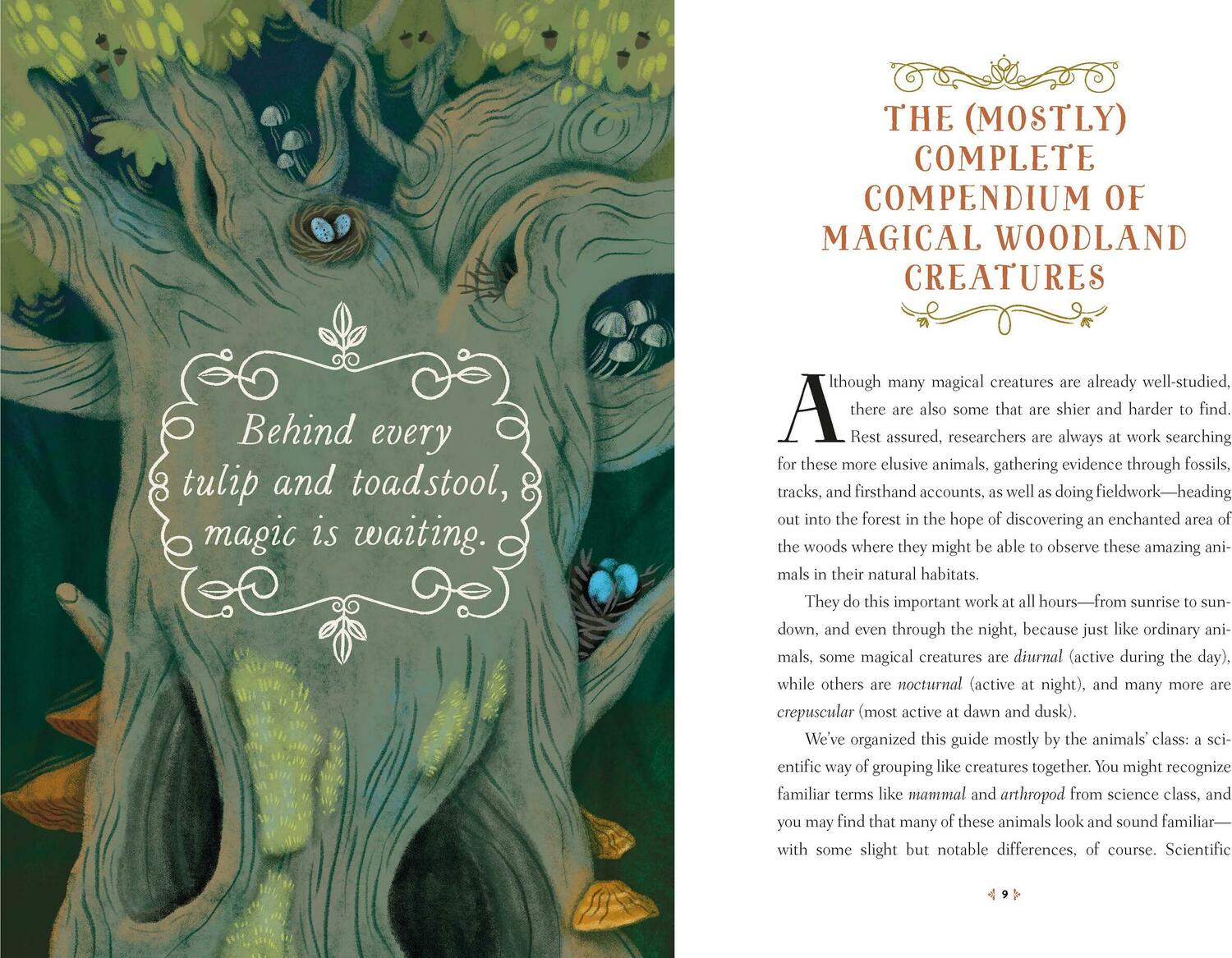 Behind every tulip and toadstool, magic is waiting.

THE (MOSTLY) COMPLETE COMPENDIUM OF MAGICAL WOODLAND CREATURES

Although many magical creatures are already well-studied, there are also some that are shier and harder to find. Rest assured, researchers are always at work searching for these more elusive animals, gathering evidence through fossils, tracks, and firsthand accounts, as well as doing fieldwork—heading out into the forest in the hope of discovering an enchanted area of the woods where they might be able to observe these amazing animals in their natural habitats.

They do this important work at all hours—from sunrise to sundown, and even through the night, because just like ordinary animals, some magical creatures are diurnal (active during the day), while others are nocturnal (active at night), and many more are crepuscular (most active at dawn and dusk).

We've organized this guide mostly by the animals' class: a scientific way of grouping like creatures together. You might recognize familiar terms like mammal and arthropod from science class, and you may find that many of these animals look and sound familiar—with some slight but notable differences, of course. Scientific

9